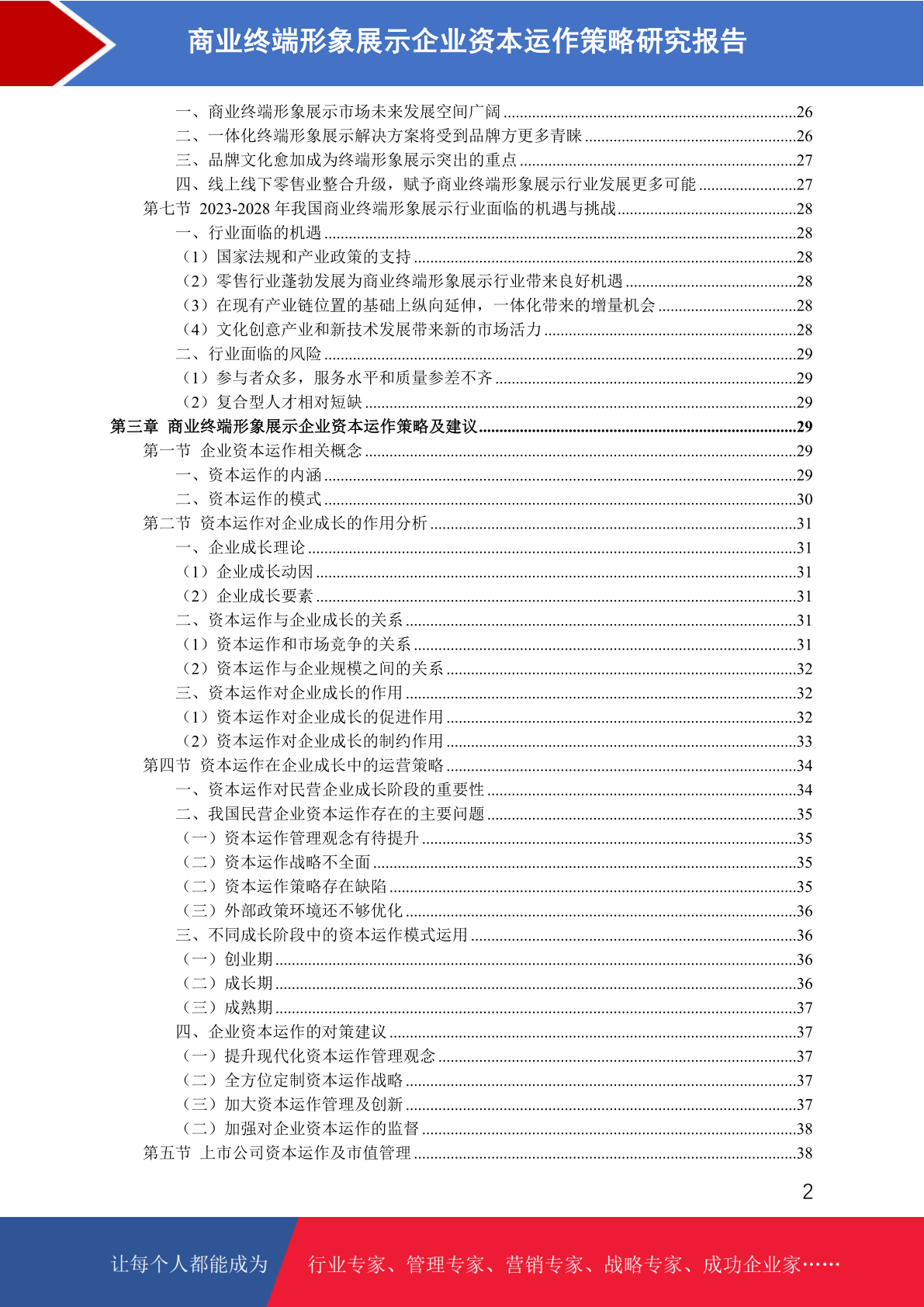 商业终端形象展示企业资本运作策略研究报告

一、商业终端形象展示市场未来发展空间广阔 ........26
二、一体化终端形象展示解决方案将受到品牌方更多青睐 ........26
三、品牌文化愈加成为终端形象展示突出的重点 ........27
四、线上线下零售业整合升级，赋予商业终端形象展示行业发展更多可能 ........27
第七节 2023-2028 年我国商业终端形象展示行业面临的机遇与挑战 ........28
一、行业面临的机遇 ........28
（1）国家法规和产业政策的支持 ........28
（2）零售行业蓬勃发展为商业终端形象展示行业带来良好机遇 ........28
（3）在现有产业链位置的基础上纵向延伸，一体化带来的增量机会 ........28
（4）文化创意产业和新技术发展带来新的市场活力 ........28
二、行业面临的风险 ........29
（1）参与者众多，服务水平和质量参差不齐 ........29
（2）复合型人才相对短缺 ........29
第三章 商业终端形象展示企业资本运作策略及建议 ........29
第一节 企业资本运作相关概念 ........29
一、资本运作的内涵 ........29
二、资本运作的模式 ........30
第二节 资本运作对企业成长的作用分析 ........31
一、企业成长理论 ........31
（1）企业成长动因 ........31
（2）企业成长要素 ........31
二、资本运作与企业成长的关系 ........31
（1）资本运作和市场竞争的关系 ........31
（2）资本运作与企业规模之间的关系 ........32
三、资本运作对企业成长的作用 ........32
（1）资本运作对企业成长的促进作用 ........32
（2）资本运作对企业成长的制约作用 ........33
第四节 资本运作在企业成长中的运营策略 ........34
一、资本运作对民营企业成长阶段的重要性 ........34
二、我国民营企业资本运作存在的主要问题 ........35
（一）资本运作管理观念有待提升 ........35
（二）资本运作战略不全面 ........35
（二）资本运作策略存在缺陷 ........35
（三）外部政策环境还不够优化 ........36
三、不同成长阶段中的资本运作模式运用 ........36
（一）创业期 ........36
（二）成长期 ........36
（三）成熟期 ........37
四、企业资本运作的对策建议 ........37
（一）提升现代化资本运作管理观念 ........37
（二）全方位定制资本运作战略 ........37
（三）加大资本运作管理及创新 ........37
（二）加强对企业资本运作的监督 ........38
第五节 上市公司资本运作及市值管理 ........38

2

让每个人都能成为 行业专家、管理专家、营销专家、战略专家、成功企业家……